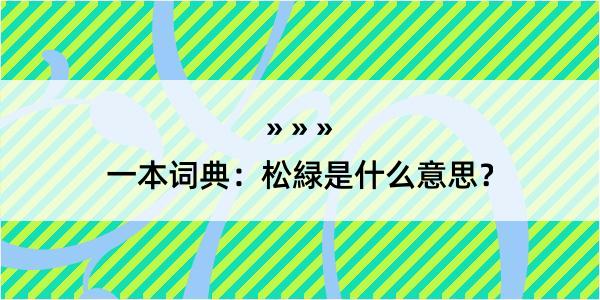 » » »

一本词典：松緑是什么意思？